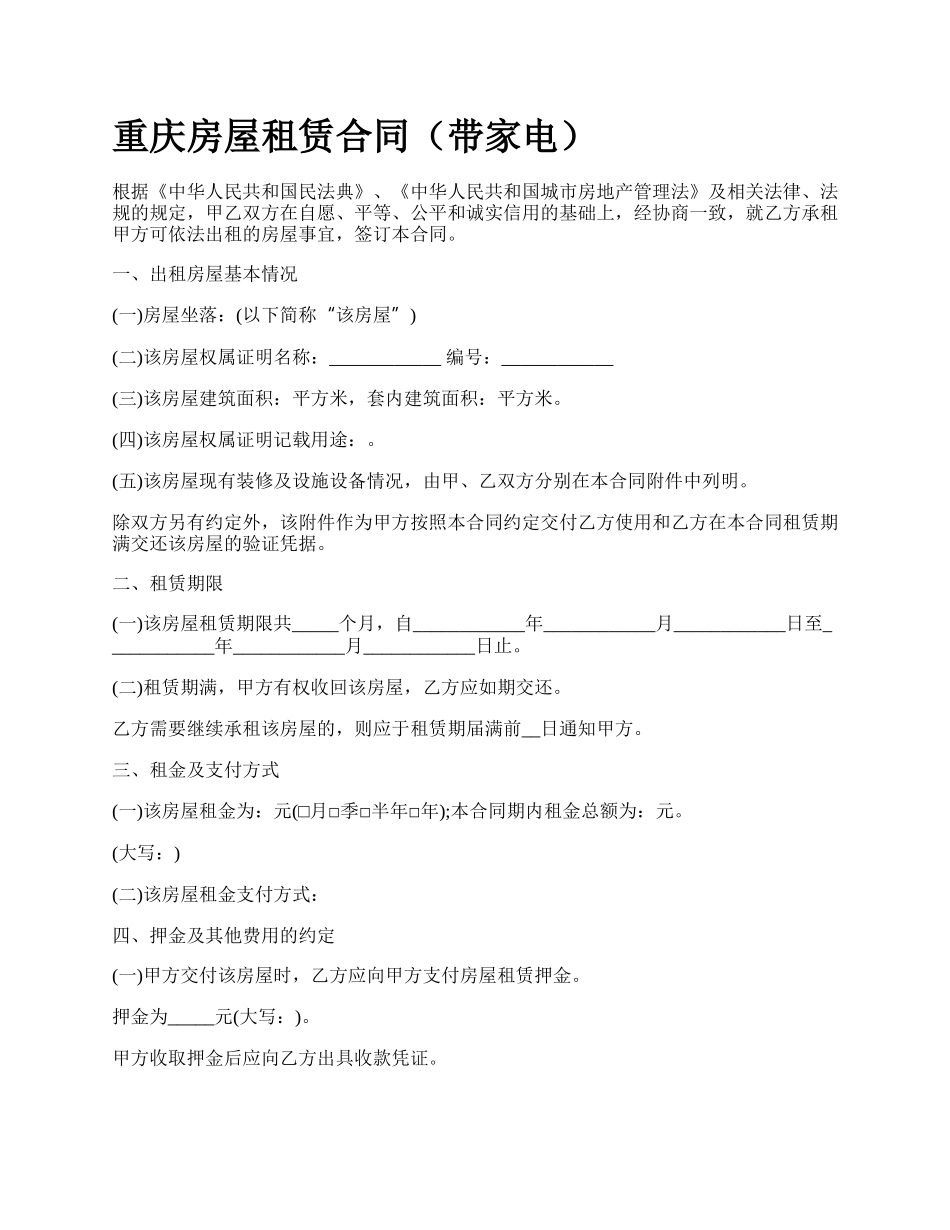 重庆房屋租赁合同（带家电）

根据《中华人民共和国民法典》、《中华人民共和国城市房地产管理法》及相关法律、法规的规定，甲乙双方在自愿、平等、公平和诚实信用的基础上，经协商一致，就乙方承租甲方可依法出租的房屋事宜，签订本合同。

一、出租房屋基本情况

(一)房屋坐落：(以下简称“该房屋”)

(二)该房屋权属证明名称：____________ 编号：____________

(三)该房屋建筑面积：平方米，套内建筑面积：平方米。

(四)该房屋权属证明记载用途：。

(五)该房屋现有装修及设施设备情况，由甲、乙双方分别在本合同附件中列明。

除双方另有约定外，该附件作为甲方按照本合同约定交付乙方使用和乙方在本合同租赁期满交还该房屋的验证凭据。

二、租赁期限

(一)该房屋租赁期限共_____个月，自____________年____________月____________日至____________年____________月____________日止。

(二)租赁期满，甲方有权收回该房屋，乙方应如期交还。

乙方需要继续承租该房屋的，则应于租赁期届满前__日通知甲方。

三、租金及支付方式

(一)该房屋租金为：元(□月□季□半年□年);本合同期内租金总额为：元。

(大写：)

(二)该房屋租金支付方式：

四、押金及其他费用的约定

(一)甲方交付该房屋时，乙方应向甲方支付房屋租赁押金。

押金为_____元(大写：)。

甲方收取押金后应向乙方出具收款凭证。